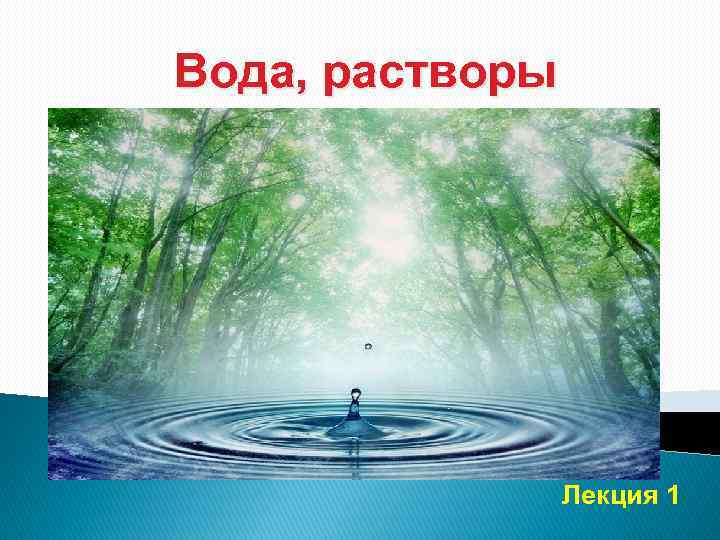 Вода, растворы

Лекция 1